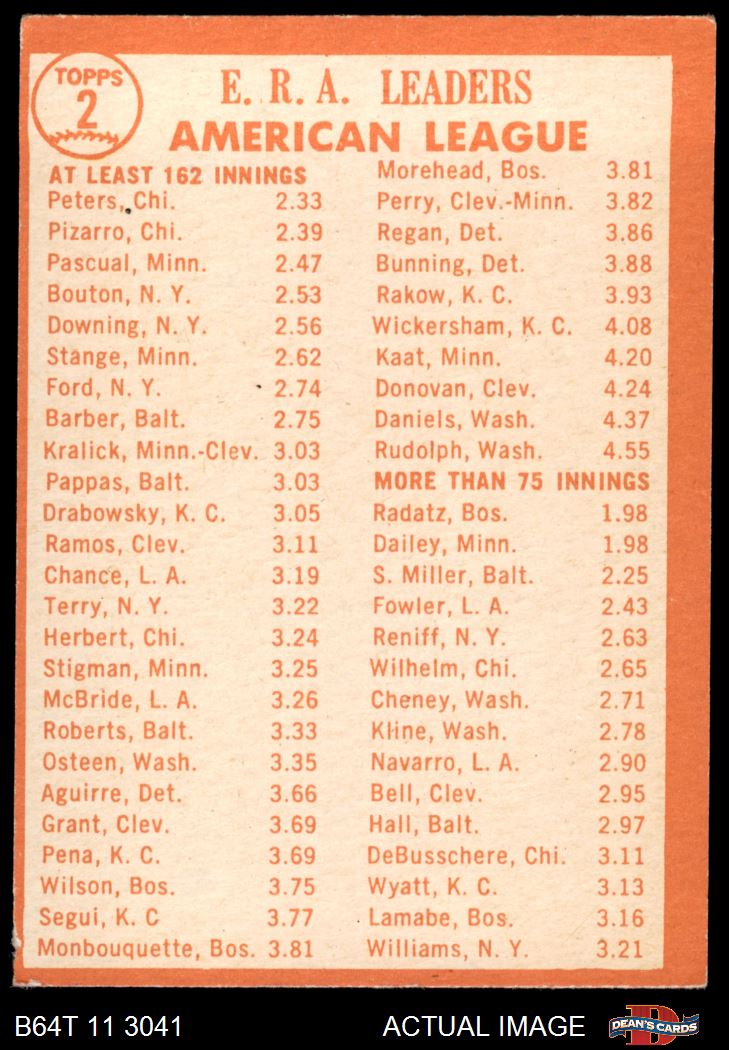 TOPPS
2

E. R. A. LEADERS
AMERICAN LEAGUE

AT LEAST 162 INNINGS
Peters, Chi. 2.33
Pizarro, Chi. 2.39
Pascual, Minn. 2.47
Bouton, N. Y. 2.53
Downing, N. Y. 2.56
Stange, Minn. 2.62
Ford, N. Y. 2.74
Barber, Balt. 2.75
Kralick, Minn.-Clev. 3.03
Pappas, Balt. 3.03
Drabowsky, K. C. 3.05
Ramos, Clev. 3.11
Chance, L. A. 3.19
Terry, N. Y. 3.22
Herbert, Chi. 3.24
Stigman, Minn. 3.25
McBride, L. A. 3.26
Roberts, Balt. 3.33
Osteen, Wash. 3.35
Aguirre, Det. 3.66
Grant, Clev. 3.69
Pena, K. C. 3.69
Wilson, Bos. 3.75
Segui, K. C 3.77
Monbouquette, Bos. 3.81

Morehead, Bos. 3.81
Perry, Clev.-Minn. 3.82
Regan, Det. 3.86
Bunning, Det. 3.88
Rakow, K. C. 3.93
Wickersham, K. C. 4.08
Kaat, Minn. 4.20
Donovan, Clev. 4.24
Daniels, Wash. 4.37
Rudolph, Wash. 4.55

MORE THAN 75 INNINGS
Radatz, Bos. 1.98
Dailey, Minn. 1.98
S. Miller, Balt. 2.25
Fowler, L. A. 2.43
Reniff, N. Y. 2.63
Wilhelm, Chi. 2.65
Cheney, Wash. 2.71
Kline, Wash. 2.78
Navarro, L. A. 2.90
Bell, Clev. 2.95
Hall, Balt. 2.97
DeBusschere, Chi. 3.11
Wyatt, K. C. 3.13
Lamabe, Bos. 3.16
Williams, N. Y. 3.21

B64T 11 3041 ACTUAL IMAGE DEAN'S CARDS